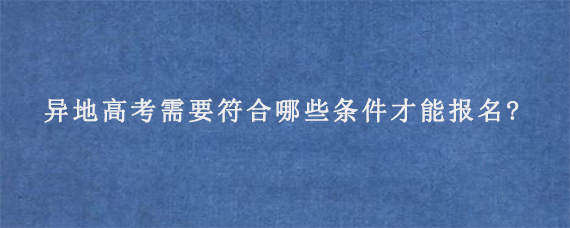 异地高考需要符合哪些条件才能报名?